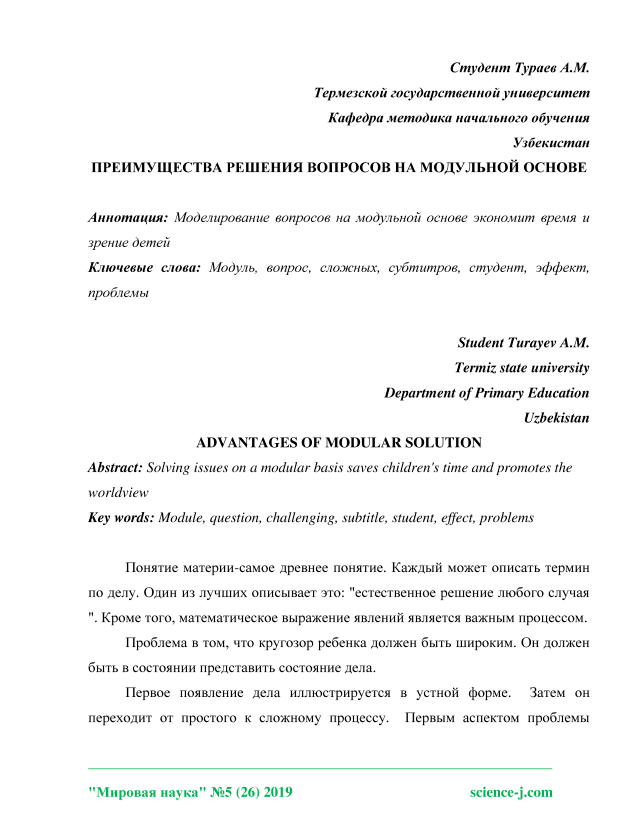 Студент Тураев А.М.

Термезской государственной университет

Кафедра методика начального обучения

Узбекистан

ПРЕИМУЩЕСТВА РЕШЕНИЯ ВОПРОСОВ НА МОДУЛЬНОЙ ОСНОВЕ

Аннотация: Моделирование вопросов на модульной основе экономит время и зрение детей

Ключевые слова: Модуль, вопрос, сложных, субтитров, студент, эффект, проблемы

Student Turayev A.M.

Termiz state university

Department of Primary Education

Uzbekistan

ADVANTAGES OF MODULAR SOLUTION

Abstract: Solving issues on a modular basis saves children's time and promotes the worldview

Key words: Module, question, challenging, subtitle, student, effect, problems

Понятие материи-самое древнее понятие. Каждый может описать термин по делу. Один из лучших описывает это: "естественное решение любого случая ". Кроме того, математическое выражение явлений является важным процессом.

Проблема в том, что кругозор ребенка должен быть широким. Он должен быть в состоянии представить состояние дела.

Первое появление дела иллюстрируется в устной форме. Затем он переходит от простого к сложному процессу. Первым аспектом проблемы

"Мировая наука" №5 (26) 2019 science-j.com